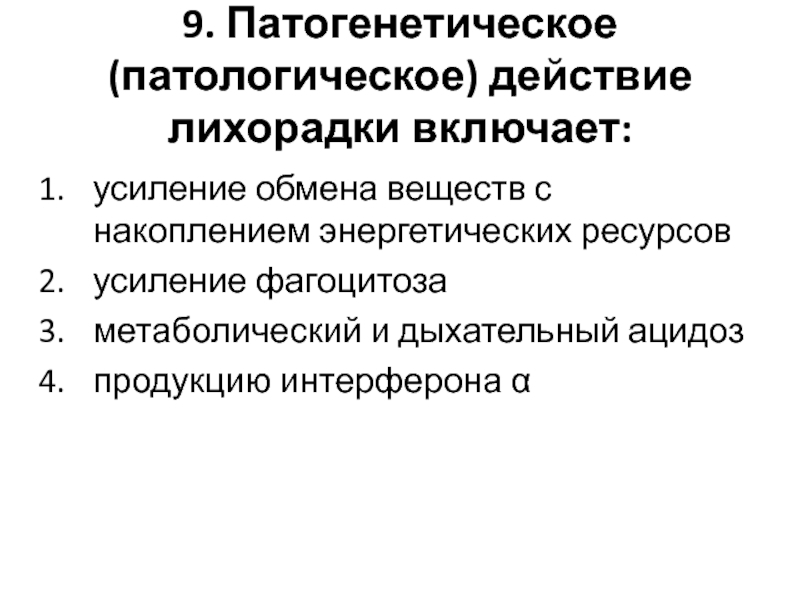 9. Патогенетическое (патологическое) действие лихорадки включает:

1. усиление обмена веществ с накоплением энергетических ресурсов
2. усиление фагоцитоза
3. метаболический и дыхательный ацидоз
4. продукцию интерферона α